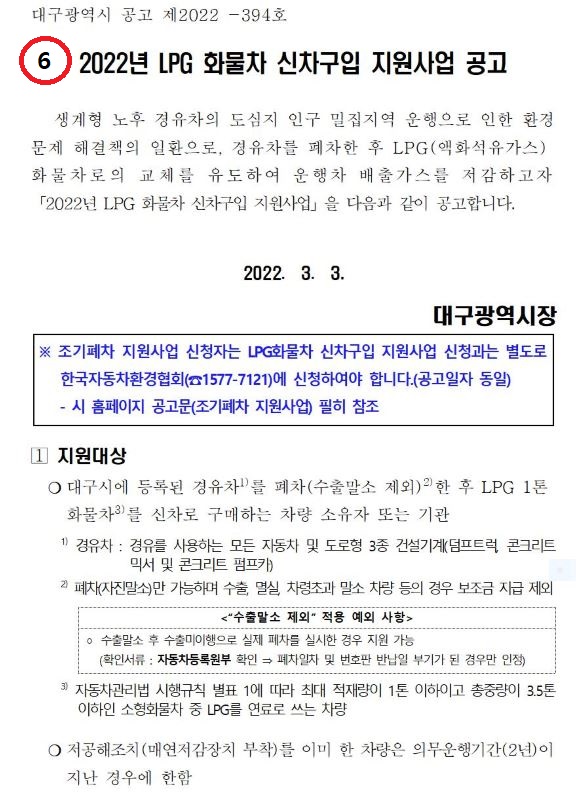 대구광역시 공고 제2022 -394호

6 2022년 LPG 화물차 신차구입 지원사업 공고

생계형 노후 경유차의 도심지 인구 밀집지역 운행으로 인한 환경문제 해결책의 일환으로, 경유차를 폐차한 후 LPG(액화석유가스) 화물차로의 교체를 유도하여 운행차 배출가스를 저감하고자 「2022년 LPG 화물차 신차구입 지원사업」을 다음과 같이 공고합니다.

2022. 3. 3.

대구광역시장

※ 조기폐차 지원사업 신청자는 LPG화물차 신차구입 지원사업 신청과는 별도로 한국자동차환경협회(☎1577-7121)에 신청하여야 합니다.(공고일자 동일)
- 시 홈페이지 공고문(조기폐차 지원사업) 필히 참조

1 지원대상

○ 대구시에 등록된 경유차$^{1)}$를 폐차(수출말소 제외)$^{2)}$한 후 LPG 1톤 화물차$^{3)}$를 신차로 구매하는 차량 소유자 또는 기관

$^{1)}$ 경유차 : 경유를 사용하는 모든 자동차 및 도로형 3종 건설기계(덤프트럭, 콘크리트 믹서 및 콘크리트 펌프카)

$^{2)}$ 폐차(자진말소)만 가능하며 수출, 멸실, 차령초과 말소 차량 등의 경우 보조금 지급 제외

<"수출말소 제외" 적용 예외 사항>
○ 수출말소 후 수출미이행으로 실제 폐차를 실시한 경우 지원 가능
(확인서류 : 자동차등록원부 확인 ⇒ 폐차일자 및 번호판 반납일 부기가 된 경우만 인정)

$^{3)}$ 자동차관리법 시행규칙 별표 1에 따라 최대 적재량이 1톤 이하이고 총중량이 3.5톤 이하인 소형화물차 중 LPG를 연료로 쓰는 차량

○ 저공해조치(매연저감장치 부착)를 이미 한 차량은 의무운행기간(2년)이 지난 경우에 한함